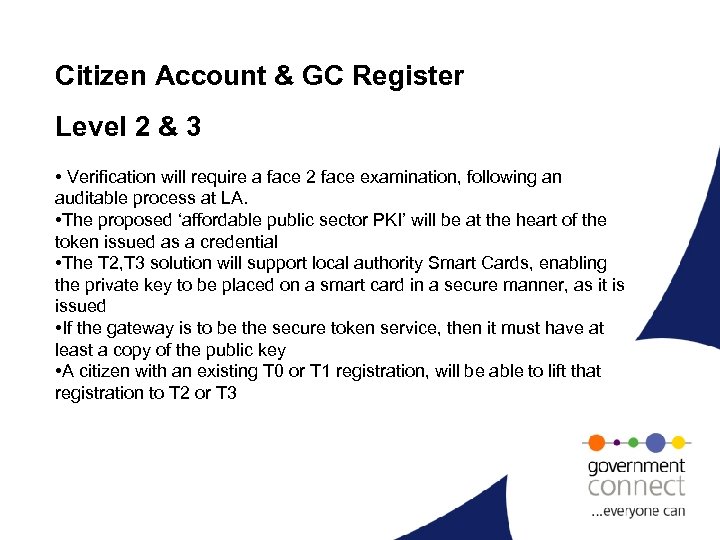 Citizen Account & GC Register

Level 2 & 3

• Verification will require a face 2 face examination, following an auditable process at LA.

• The proposed 'affordable public sector PKI' will be at the heart of the token issued as a credential

• The T2,T3 solution will support local authority Smart Cards, enabling the private key to be placed on a smart card in a secure manner, as it is issued

• If the gateway is to be the secure token service, then it must have at least a copy of the public key

• A citizen with an existing T0 or T1 registration, will be able to lift that registration to T2 or T3

government
connect
...everyone can